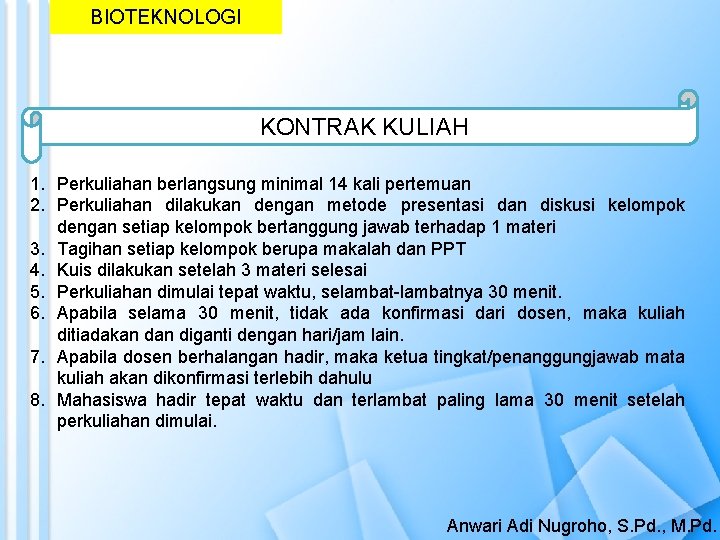 BIOTEKNOLOGI

KONTRAK KULIAH

1. Perkuliahan berlangsung minimal 14 kali pertemuan
2. Perkuliahan dilakukan dengan metode presentasi dan diskusi kelompok dengan setiap kelompok bertanggung jawab terhadap 1 materi
3. Tagihan setiap kelompok berupa makalah dan PPT
4. Kuis dilakukan setelah 3 materi selesai
5. Perkuliahan dimulai tepat waktu, selambat-lambatnya 30 menit.
6. Apabila selama 30 menit, tidak ada konfirmasi dari dosen, maka kuliah ditiadakan dan diganti dengan hari/jam lain.
7. Apabila dosen berhalangan hadir, maka ketua tingkat/penanggungjawab mata kuliah akan dikonfirmasi terlebih dahulu
8. Mahasiswa hadir tepat waktu dan terlambat paling lama 30 menit setelah perkuliahan dimulai.

Anwari Adi Nugroho, S.Pd., M.Pd.